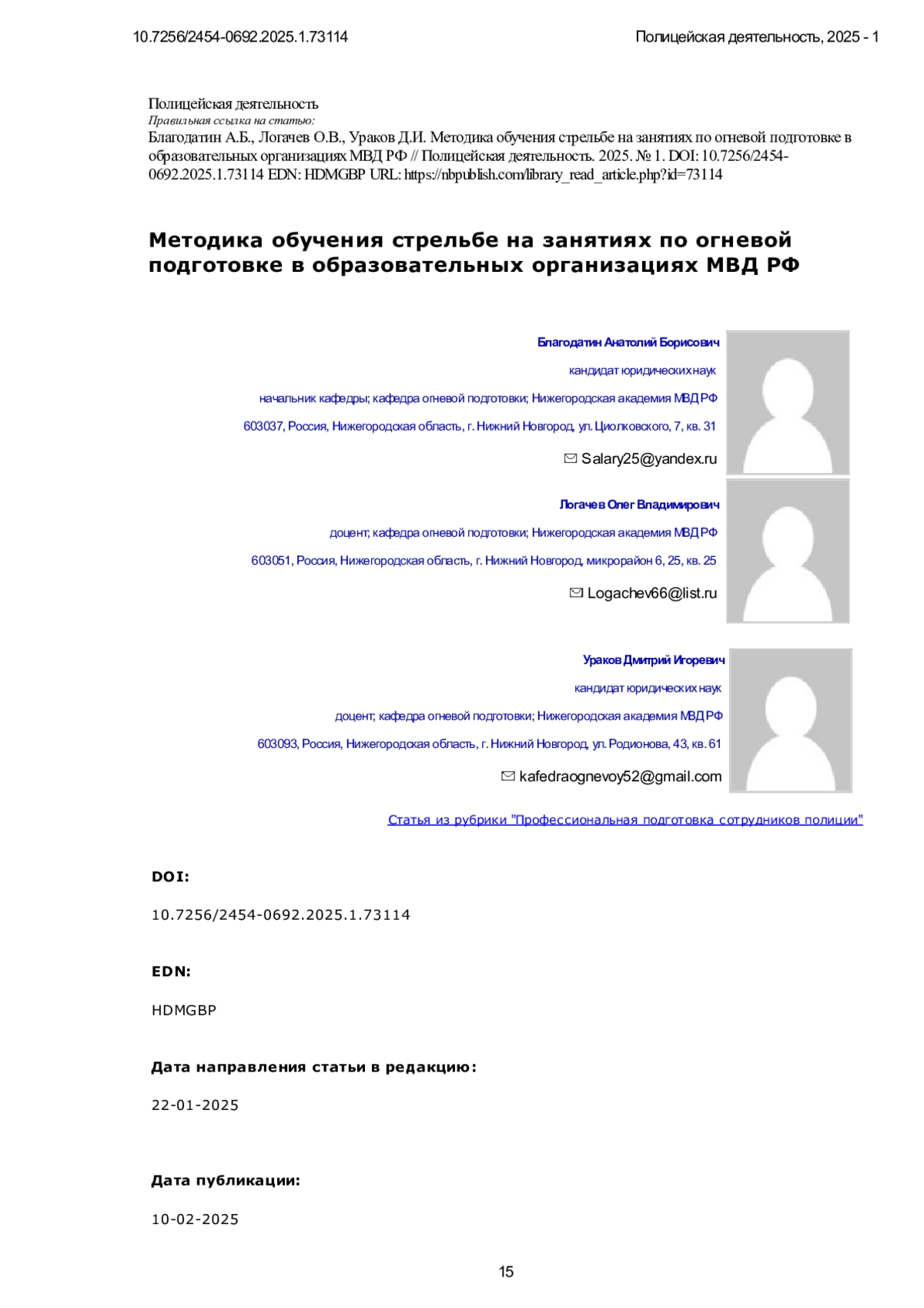 10.7256/2454-0692.2025.1.73114

Полицейская деятельность, 2025 - 1

Полицейская деятельность
Правильная ссылка на статью:
Благодатин А.Б., Логачев О.В., Ураков Д.И. Методика обучения стрельбе на занятиях по огневой подготовке в образовательных организациях МВД РФ // Полицейская деятельность. 2025. № 1. DOI: 10.7256/2454-0692.2025.1.73114 EDN: HDMGBP URL: https://nbpublish.com/library_read_article.php?id=73114

Методика обучения стрельбе на занятиях по огневой подготовке в образовательных организациях МВД РФ

Благодатин Анатолий Борисович

кандидат юридических наук

начальник кафедры; кафедра огневой подготовки; Нижегородская академия МВД РФ

603037, Россия, Нижегородская область, г. Нижний Новгород, ул. Циолковского, 7, кв. 31

Salary25@yandex.ru

Логачев Олег Владимирович

доцент; кафедра огневой подготовки; Нижегородская академия МВД РФ

603051, Россия, Нижегородская область, г. Нижний Новгород, микрорайон 6, 25, кв. 25

Logachev66@list.ru

Ураков Дмитрий Игоревич

кандидат юридических наук

доцент; кафедра огневой подготовки; Нижегородская академия МВД РФ

603093, Россия, Нижегородская область, г. Нижний Новгород, ул. Родионова, 43, кв. 61

kafedraognevoy52@gmail.com

Статья из рубрики "Профессиональная подготовка сотрудников полиции"

DOI:

10.7256/2454-0692.2025.1.73114

EDN:

HDMGBP

Дата направления статьи в редакцию:

22-01-2025

Дата публикации:

10-02-2025

15